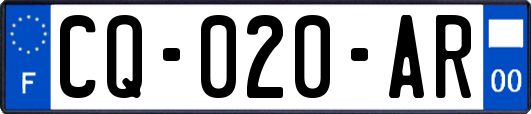 F
CQ-020-AR
00